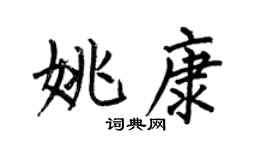 姚康
词典网